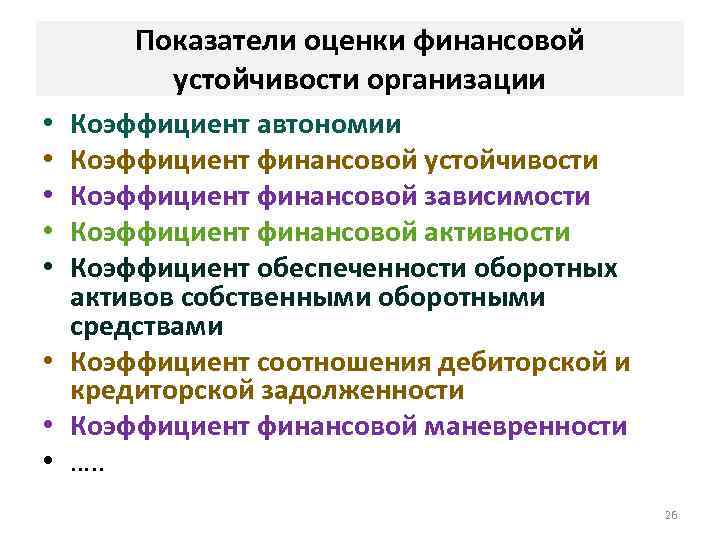 Показатели оценки финансовой устойчивости организации

• Коэффициент автономии
• Коэффициент финансовой устойчивости
• Коэффициент финансовой зависимости
• Коэффициент финансовой активности
• Коэффициент обеспеченности оборотных активов собственными оборотными средствами
• Коэффициент соотношения дебиторской и кредиторской задолженности
• Коэффициент финансовой маневренности
• …..

26